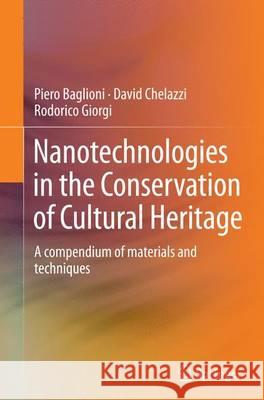 Piero Baglioni · David Chelazzi
Rodorico Giorgi

Nanotechnologies in the Conservation of Cultural Heritage

A compendium of materials and techniques

Kraina Książek